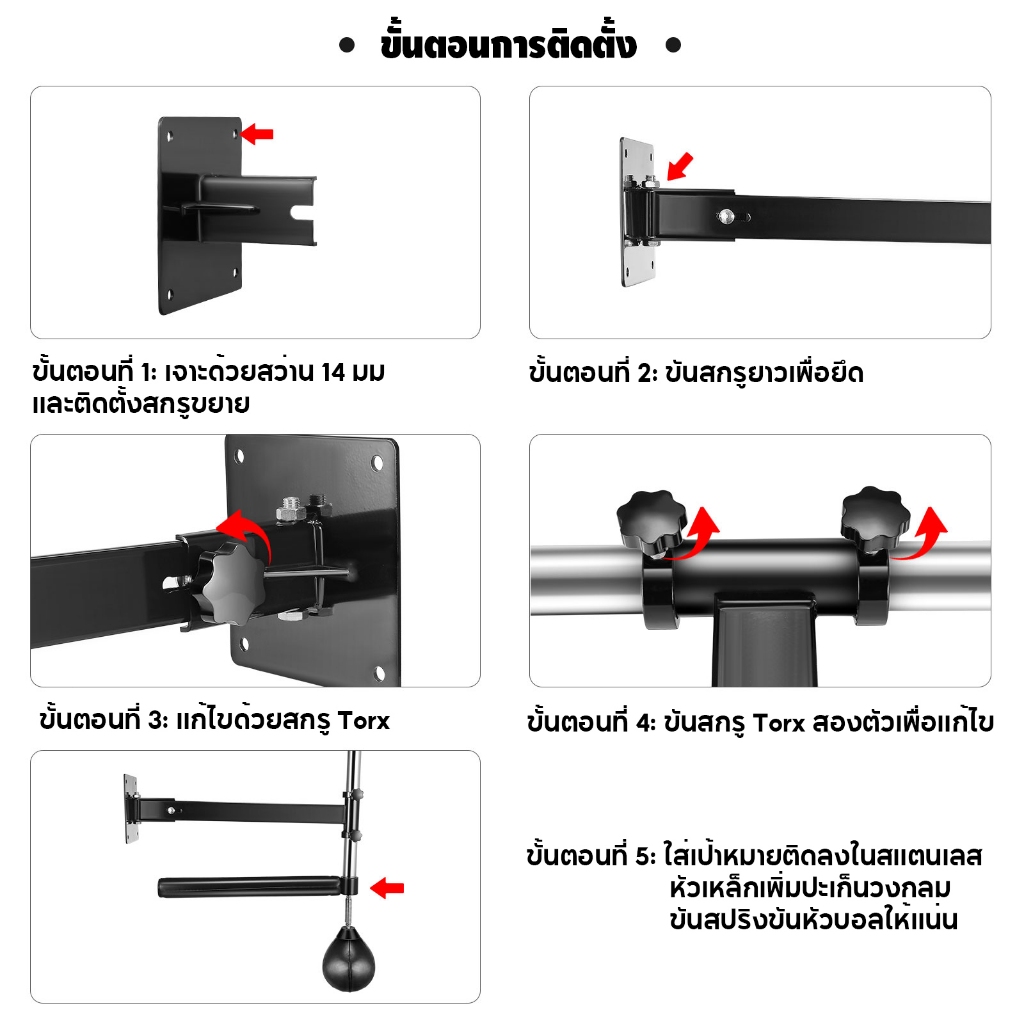 • ขั้นตอนการติดตั้ง •

ขั้นตอนที่ 1: เจาะด้วยสว่าน 14 มม และติดตั้งสกรูขยาย

ขั้นตอนที่ 2: ขันสกรูยาวเพื่อยึด

ขั้นตอนที่ 3: แก้ไขด้วยสกรู Torx

ขั้นตอนที่ 4: ขันสกรู Torx สองตัวเพื่อแก้ไข

ขั้นตอนที่ 5: ใส่เป้าหมายติดลงในสแตนเลส
หัวเหล็กเพิ่มปะเก็นวงกลม
ขันสปริงขันหัวบอลให้แน่น